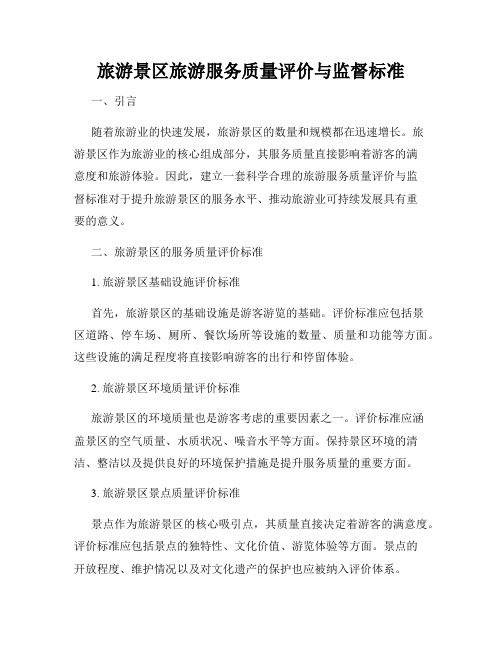 旅游景区旅游服务质量评价与监督标准

一、引言

随着旅游业的快速发展，旅游景区的数量和规模都在迅速增长。旅游景区作为旅游业的核心组成部分，其服务质量直接影响着游客的满意度和旅游体验。因此，建立一套科学合理的旅游服务质量评价与监督标准对于提升旅游景区的服务水平、推动旅游业可持续发展具有重要的意义。

二、旅游景区的服务质量评价标准

1. 旅游景区基础设施评价标准

首先，旅游景区的基础设施是游客游览的基础。评价标准应包括景区道路、停车场、厕所、餐饮场所等设施的数量、质量和功能等方面。这些设施的满足程度将直接影响游客的出行和停留体验。

2. 旅游景区环境质量评价标准

旅游景区的环境质量也是游客考虑的重要因素之一。评价标准应涵盖景区的空气质量、水质状况、噪音水平等方面。保持景区环境的清洁、整洁以及提供良好的环境保护措施是提升服务质量的重要方面。

3. 旅游景区景点质量评价标准

景点作为旅游景区的核心吸引点，其质量直接决定着游客的满意度。评价标准应包括景点的独特性、文化价值、游览体验等方面。景点的开放程度、维护情况以及对文化遗产的保护也应被纳入评价体系。